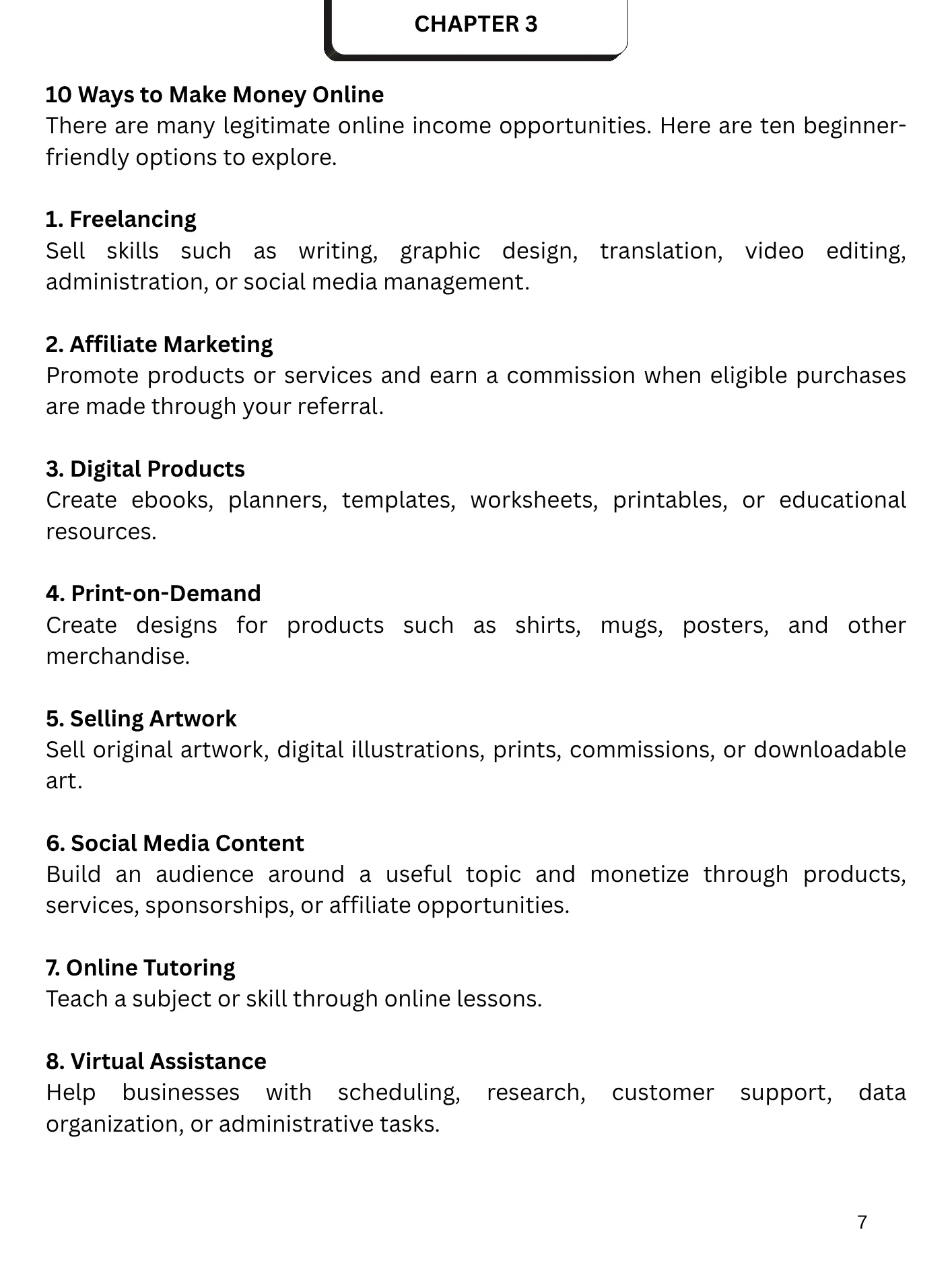 CHAPTER 3

10 Ways to Make Money Online
There are many legitimate online income opportunities. Here are ten beginner-friendly options to explore.

1. Freelancing
Sell skills such as writing, graphic design, translation, video editing, administration, or social media management.

2. Affiliate Marketing
Promote products or services and earn a commission when eligible purchases are made through your referral.

3. Digital Products
Create ebooks, planners, templates, worksheets, printables, or educational resources.

4. Print-on-Demand
Create designs for products such as shirts, mugs, posters, and other merchandise.

5. Selling Artwork
Sell original artwork, digital illustrations, prints, commissions, or downloadable art.

6. Social Media Content
Build an audience around a useful topic and monetize through products, services, sponsorships, or affiliate opportunities.

7. Online Tutoring
Teach a subject or skill through online lessons.

8. Virtual Assistance
Help businesses with scheduling, research, customer support, data organization, or administrative tasks.

7